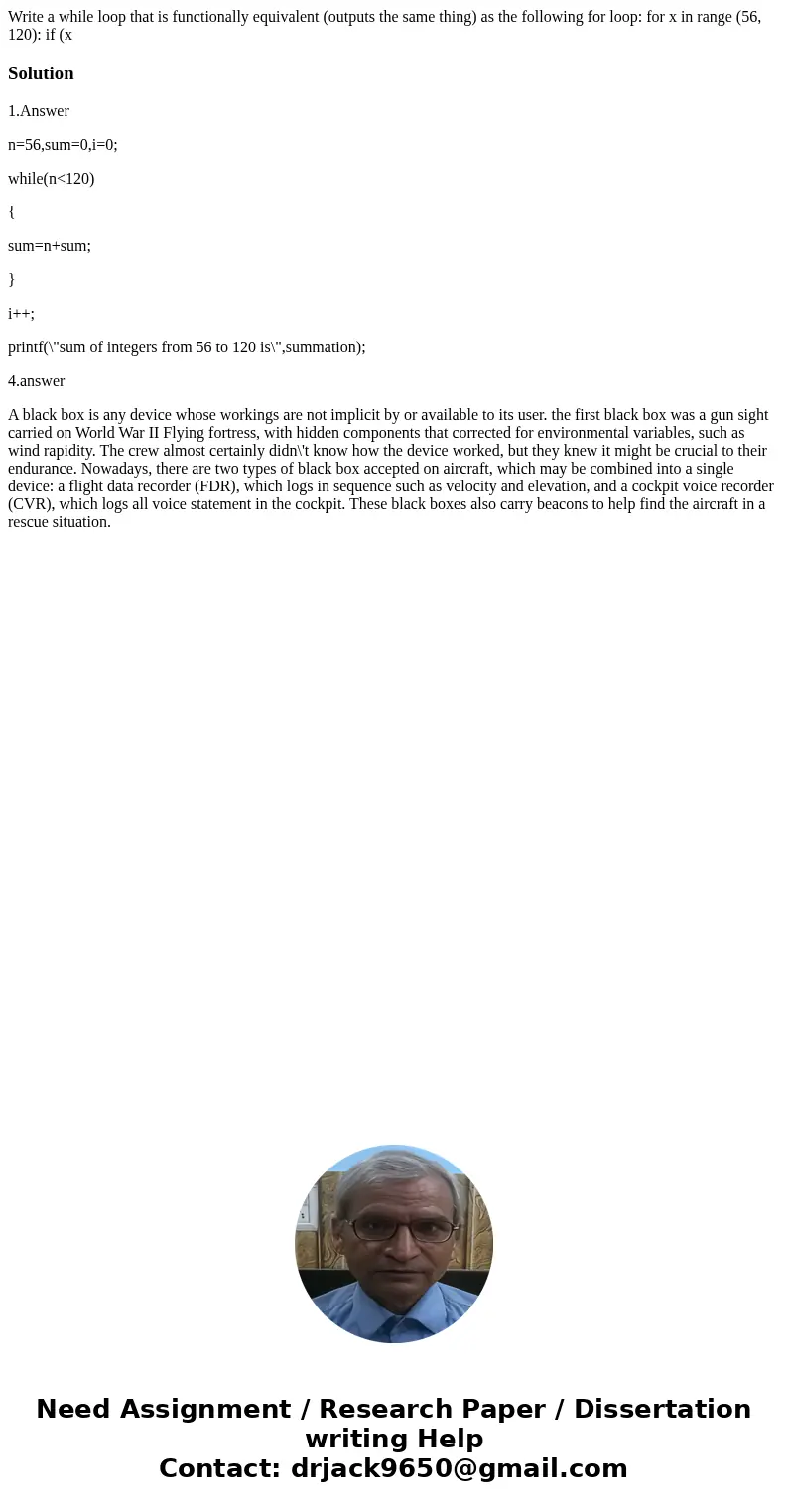 Write a while loop that is functionally equivalent (outputs the same thing) as the following for loop: for x in range (56, 120): if (x

Solution

1.Answer

n=56,sum=0,i=0;

while(n<120)

{

sum=n+sum;

}

i++;

printf(\"sum of integers from 56 to 120 is\",summation);

4.answer

A black box is any device whose workings are not implicit by or available to its user. the first black box was a gun sight carried on World War II Flying fortress, with hidden components that corrected for environmental variables, such as wind rapidity. The crew almost certainly didn\'t know how the device worked, but they knew it might be crucial to their endurance. Nowadays, there are two types of black box accepted on aircraft, which may be combined into a single device: a flight data recorder (FDR), which logs in sequence such as velocity and elevation, and a cockpit voice recorder (CVR), which logs all voice statement in the cockpit. These black boxes also carry beacons to help find the aircraft in a rescue situation.

Need Assignment / Research Paper / Dissertation writing Help
Contact: drjack9650@gmail.com